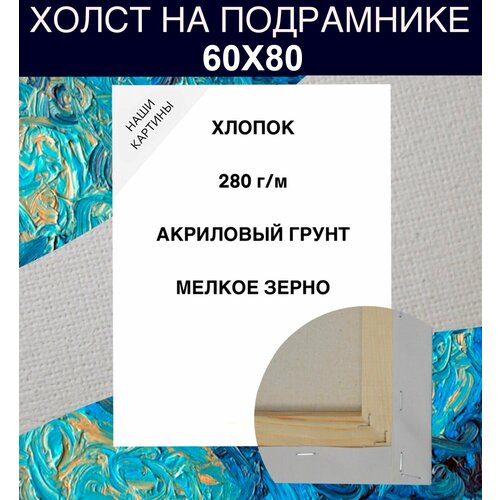 ХОЛСТ НА ПОДРАМНИКЕ
60Х80

НАШИ КАРТИНЫ

ХЛОПОК

280 г/м

АКРИЛОВЫЙ ГРУНТ

МЕЛКОЕ ЗЕРНО